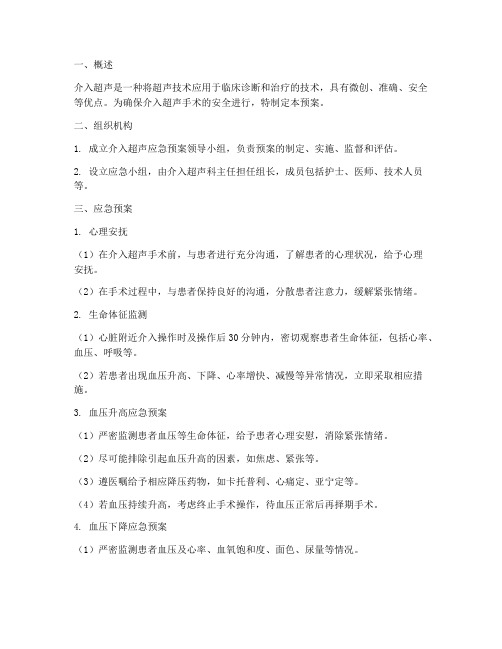 一、概述

介入超声是一种将超声技术应用于临床诊断和治疗的技术，具有微创、准确、安全等优点。为确保介入超声手术的安全进行，特制定本预案。

二、组织机构

1. 成立介入超声应急预案领导小组，负责预案的制定、实施、监督和评估。

2. 设立应急小组，由介入超声科主任担任组长，成员包括护士、医师、技术人员等。

三、应急预案

1. 心理安抚

（1）在介入超声手术前，与患者进行充分沟通，了解患者的心理状况，给予心理安抚。

（2）在手术过程中，与患者保持良好的沟通，分散患者注意力，缓解紧张情绪。

2. 生命体征监测

（1）心脏附近介入操作时及操作后 30 分钟内，密切观察患者生命体征，包括心率、血压、呼吸等。

（2）若患者出现血压升高、下降、心率增快、减慢等异常情况，立即采取相应措施。

3. 血压升高应急预案

（1）严密监测患者血压等生命体征，给予患者心理安慰，消除紧张情绪。

（2）尽可能排除引起血压升高的因素，如焦虑、紧张等。

（3）遵医嘱给予相应降压药物，如卡托普利、心痛定、亚宁定等。

（4）若血压持续升高，考虑终止手术操作，待血压正常后再择期手术。

4. 血压下降应急预案

（1）严密监测患者血压及心率、血氧饱和度、面色、尿量等情况。